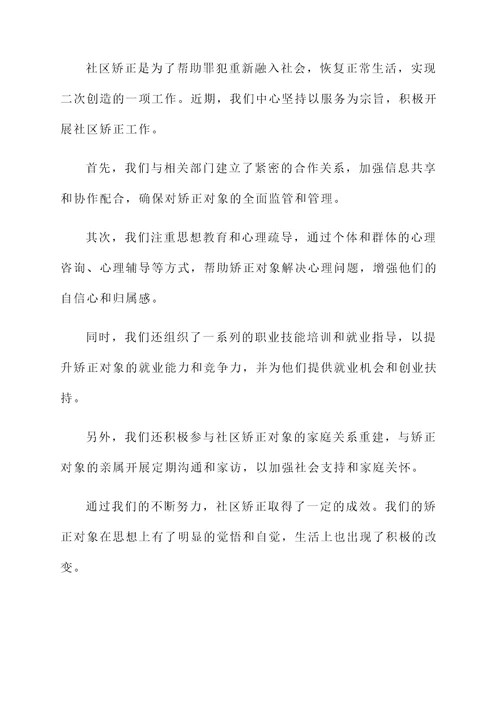 社区矫正是为了帮助罪犯重新融入社会，恢复正常生活，实现二次创造的一项工作。近期，我们中心坚持以服务为宗旨，积极开展社区矫正工作。

首先，我们与相关部门建立了紧密的合作关系，加强信息共享和协作配合，确保对矫正对象的全面监管和管理。

其次，我们注重思想教育和心理疏导，通过个体和群体的心理咨询、心理辅导等方式，帮助矫正对象解决心理问题，增强他们的自信心和归属感。

同时，我们还组织了一系列的职业技能培训和就业指导，以提升矫正对象的就业能力和竞争力，并为他们提供就业机会和创业扶持。

另外，我们还积极参与社区矫正对象的家庭关系重建，与矫正对象的亲属开展定期沟通和家访，以加强社会支持和家庭关怀。

通过我们的不断努力，社区矫正取得了一定的成效。我们的矫正对象在思想上有了明显的觉悟和自觉，生活上也出现了积极的改变。